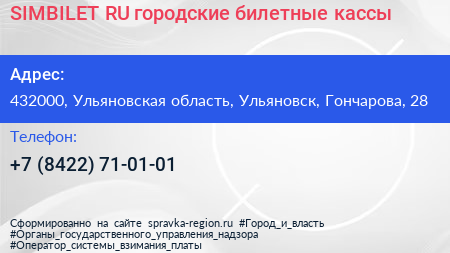 SIMBILET RU городские билетные кассы

Адрес:

432000, Ульяновская область, Ульяновск, Гончарова, 28

Телефон:

+7 (8422) 71-01-01

Сформированно на сайте spravka-region.ru #Город_и_власть #Органы_государственного_управления_надзора #Оператор_системы_взимания_платы